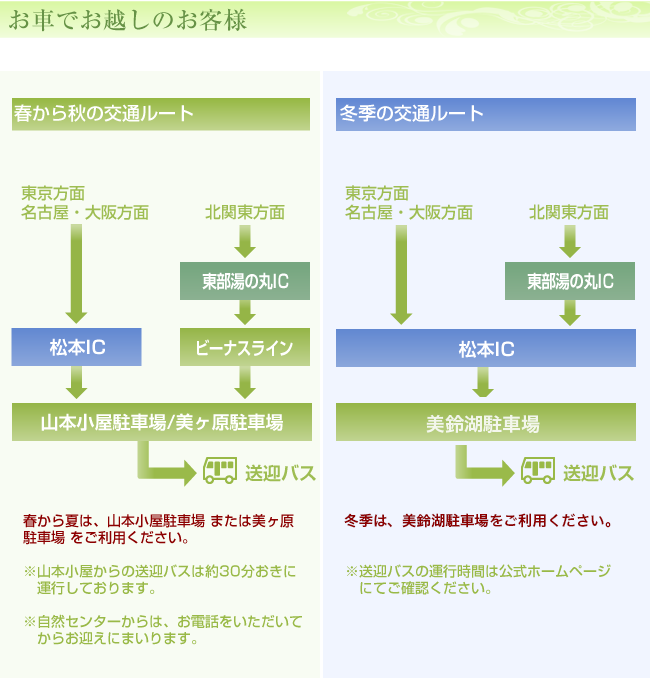 お車でお越しのお客様

春から秋の交通ルート

東京方面
名古屋・大阪方面

北関東方面

東部湯の丸IC

松本IC

ビーナスライン

山本小屋駐車場/美ヶ原駐車場

送迎バス

春から夏は、山本小屋駐車場 または美ヶ原駐車場 をご利用ください。

※山本小屋からの送迎バスは約30分おきに運行しております。

※自然センターからは、お電話をいただいてからお迎えにまいります。

冬季の交通ルート

東京方面
名古屋・大阪方面

北関東方面

東部湯の丸IC

松本IC

美鈴湖駐車場

送迎バス

冬季は、美鈴湖駐車場をご利用ください。

※送迎バスの運行時間は公式ホームページにてご確認ください。